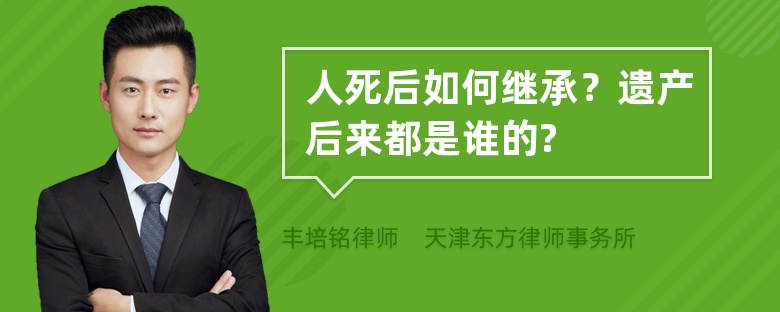 人死后如何继承？遗产后来都是谁的?

丰培铭律师 天津东方律师事务所